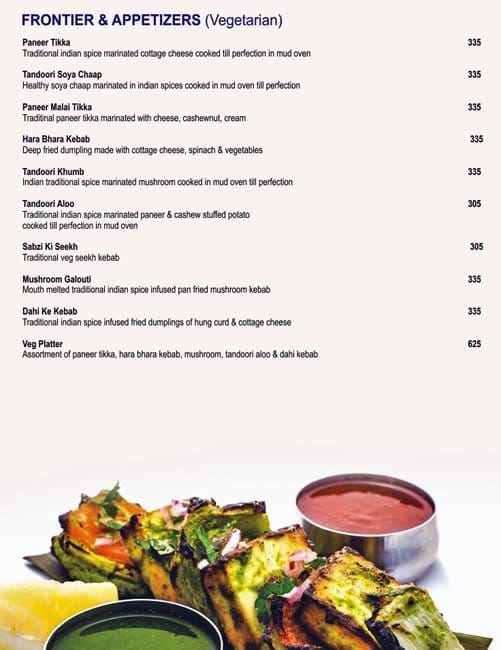 FRONTIER & APPETIZERS (Vegetarian)

Paneer Tikka 335
Traditional indian spice marinated cottage cheese cooked till perfection in mud oven

Tandoori Soya Chaap 335
Healthy soya chaap marinated in indian spices cooked in mud oven till perfection

Paneer Malai Tikka 335
Traditinal paneer tikka marinated with cheese, cashewnut, cream

Hara Bhara Kebab 335
Deep fried dumpling made with cottage cheese, spinach & vegetables

Tandoori Khumb 335
Indian traditional spice marinated mushroom cooked in mud oven till perfection

Tandoori Aloo 305
Traditional indian spice marinated paneer & cashew stuffed potato cooked till perfection in mud oven

Sabzi Ki Seekh 305
Traditional veg seekh kebab

Mushroom Galouti 335
Mouth melted traditional indian spice infused pan fried mushroom kebab

Dahi Ke Kebab 335
Traditional indian spice infused fried dumplings of hung curd & cottage cheese

Veg Platter 625
Assortment of paneer tikka, hara bhara kebab, mushroom, tandoori aloo & dahi kebab